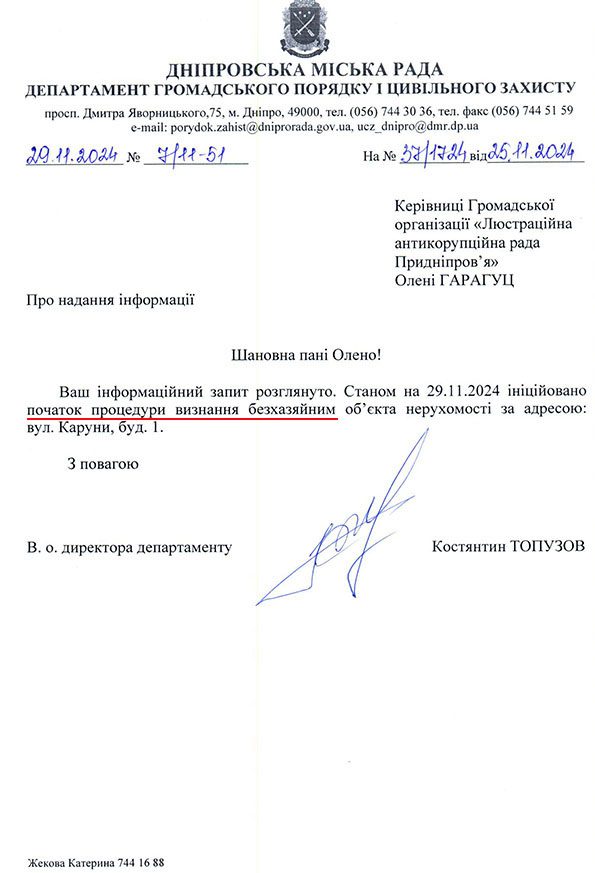 ДНІПРОВСЬКА МІСЬКА РАДА
ДЕПАРТАМЕНТ ГРОМАДСЬКОГО ПОРЯДКУ І ЦИВІЛЬНОГО ЗАХИСТУ

просп. Дмитра Яворницького,75, м. Дніпро, 49000, тел. (056) 744 30 36, тел. факс (056) 744 51 59
e-mail: porydok.zahist@dniprorada.gov.ua, ucz_dnipro@dmr.dp.ua

29.11.2024 № 7/11-51 На № 37/1724 від 25.11.2024

Керівниці Громадської організації «Люстраційна антикорупційна рада Придніпров'я»
Олені ГАРАГУЦ

Про надання інформації

Шановна пані Олено!

Ваш інформаційний запит розглянуто. Станом на 29.11.2024 ініційовано початок процедури визнання безхазяйним об'єкта нерухомості за адресою: вул. Каруни, буд. 1.

З повагою

В. о. директора департаменту Костянтин ТОПУЗОВ

Жекова Катерина 744 16 88